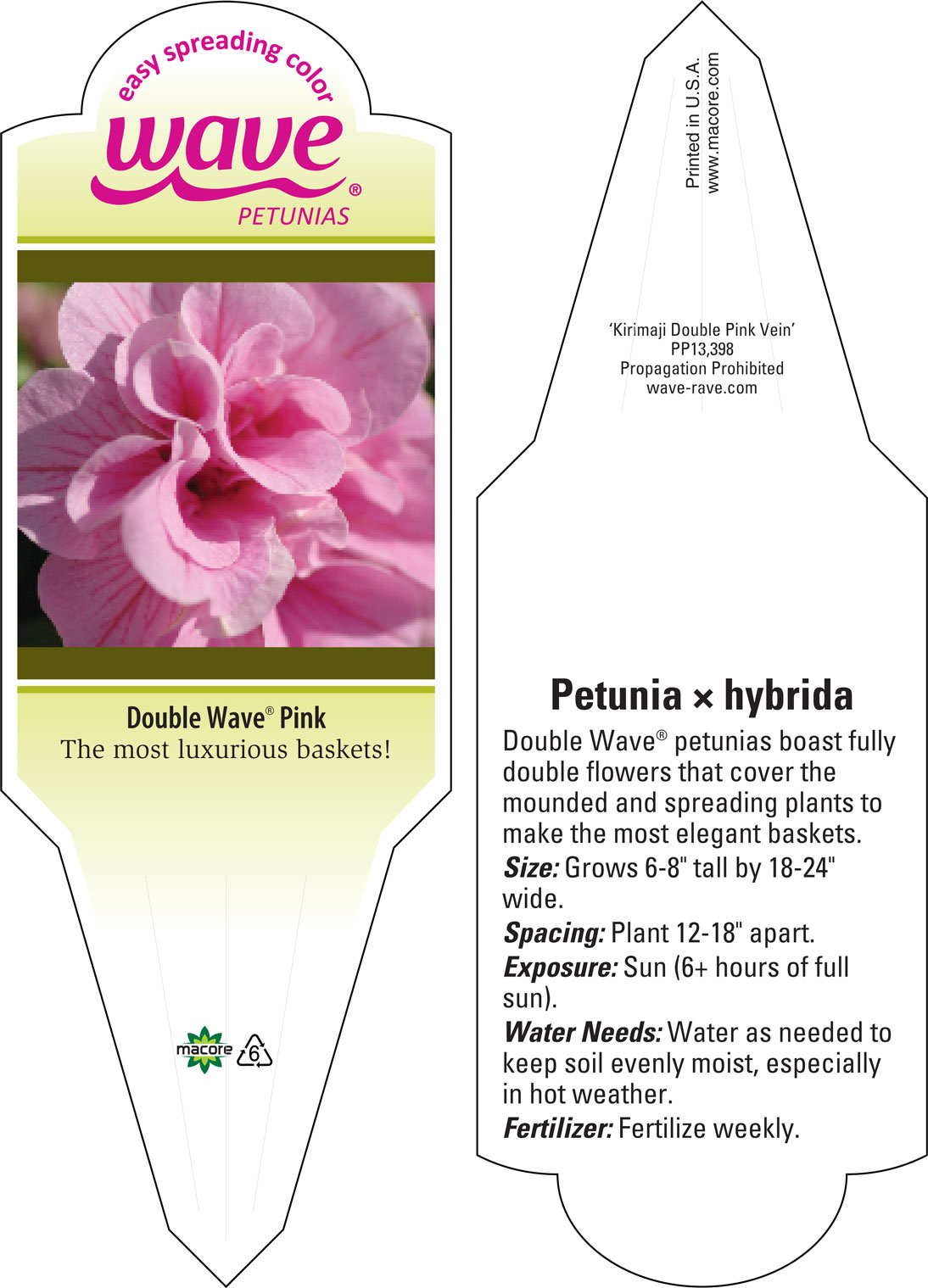 easy spreading color
wave®
PETUNIAS

Double Wave® Pink
The most luxurious baskets!

macore 6

Printed in U.S.A.
www.macore.com

'Kirimaji Double Pink Vein'
PP13,398
Propagation Prohibited
wave-rave.com

Petunia × hybrida

Double Wave® petunias boast fully double flowers that cover the mounded and spreading plants to make the most elegant baskets.

Size: Grows 6-8" tall by 18-24" wide.

Spacing: Plant 12-18" apart.

Exposure: Sun (6+ hours of full sun).

Water Needs: Water as needed to keep soil evenly moist, especially in hot weather.

Fertilizer: Fertilize weekly.